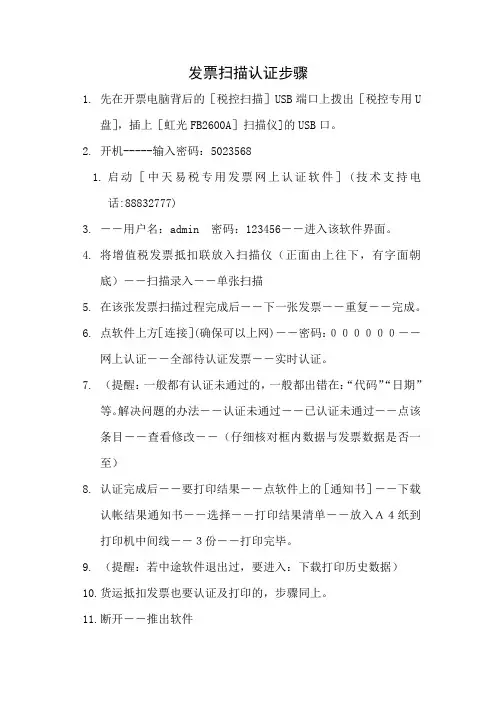 发票扫描认证步骤

1. 先在开票电脑背后的［税控扫描］USB 端口上拨出［税控专用 U 盘］，插上［虹光 FB2600A］扫描仪］的 USB 口。

2. 开机-----输入密码：5023568

1. 启动［中天易税专用发票网上认证软件］（技术支持电话:88832777）

3. ——用户名：admin 密码：123456——进入该软件界面。

4. 将增值税发票抵扣联放入扫描仪（正面由上往下，有字面朝底）——扫描录入——单张扫描

5. 在该张发票扫描过程完成后——下一张发票——重复——完成。

6. 点软件上方[连接](确保可以上网)——密码：０００００００——网上认证——全部待认证发票——实时认证。

7. （提醒：一般都有认证未通过的，一般都出错在：“代码”“日期”等。解决问题的办法——认证未通过——已认证未通过——点该条目——查看修改——（仔细核对框内数据与发票数据是否一至）

8. 认证完成后——要打印结果——点软件上的［通知书］——下载认帐结果通知书——选择——打印结果清单——放入Ａ４纸到打印机中间线——３份——打印完毕。

9. （提醒：若中途软件退出过，要进入：下载打印历史数据）

10. 货运抵扣发票也要认证及打印的，步骤同上。

11. 断开——推出软件